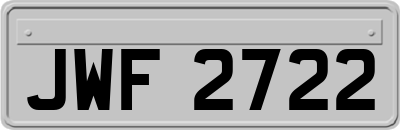 JWF 2722